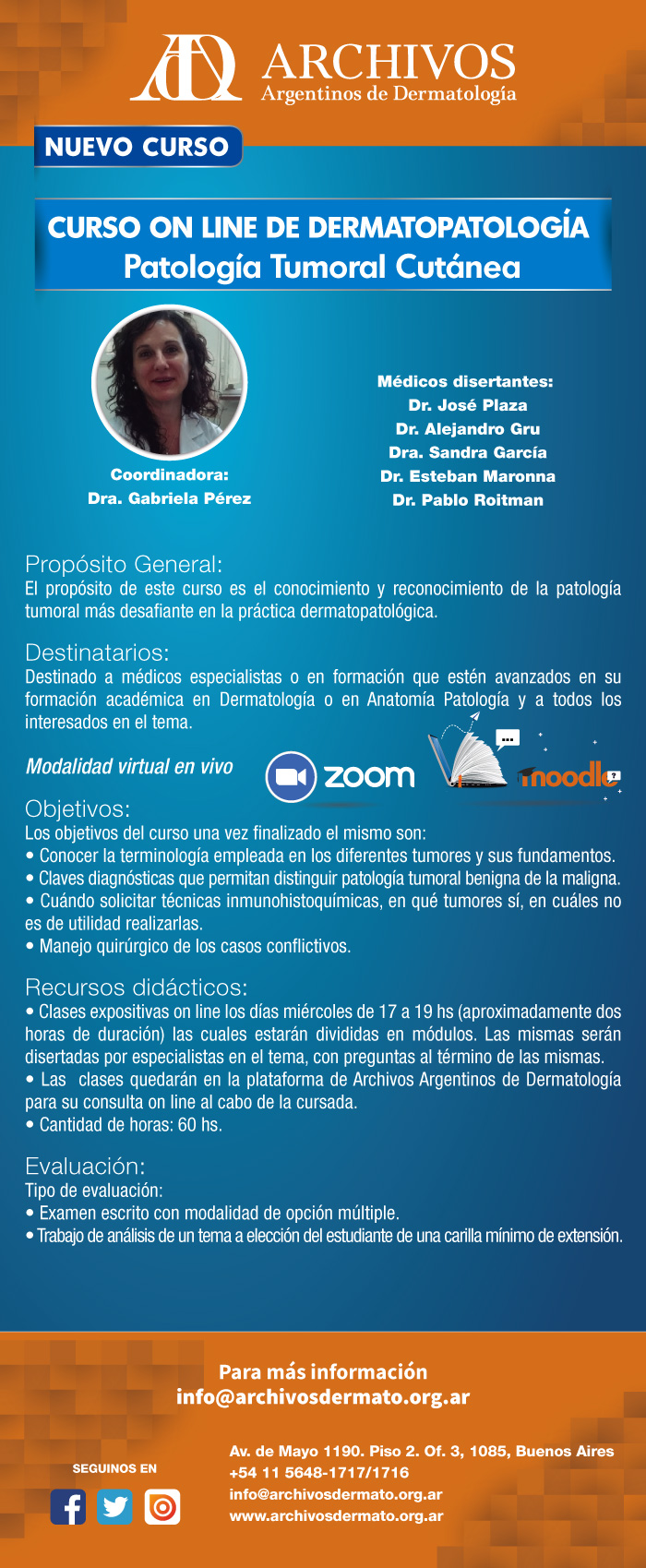 ARCHIVOS
Argentinos de Dermatología

NUEVO CURSO

CURSO ON LINE DE DERMATOPATOLOGÍA
Patología Tumoral Cutánea

Coordinadora:
Dra. Gabriela Pérez

Médicos disertantes:
Dr. José Plaza
Dr. Alejandro Gru
Dra. Sandra García
Dr. Esteban Maronna
Dr. Pablo Roitman

Propósito General:
El propósito de este curso es el conocimiento y reconocimiento de la patología tumoral más desafiante en la práctica dermatopatológica.

Destinatarios:
Destinado a médicos especialistas o en formación que estén avanzados en su formación académica en Dermatología o en Anatomía Patología y a todos los interesados en el tema.

Modalidad virtual en vivo

zoom

moodle

Objetivos:
Los objetivos del curso una vez finalizado el mismo son:
• Conocer la terminología empleada en los diferentes tumores y sus fundamentos.
• Claves diagnósticas que permitan distinguir patología tumoral benigna de la maligna.
• Cuándo solicitar técnicas inmunohistoquímicas, en qué tumores sí, en cuáles no es de utilidad realizarlas.
• Manejo quirúrgico de los casos conflictivos.

Recursos didácticos:
• Clases expositivas on line los días miércoles de 17 a 19 hs (aproximadamente dos horas de duración) las cuales estarán divididas en módulos. Las mismas serán disertadas por especialistas en el tema, con preguntas al término de las mismas.
• Las clases quedarán en la plataforma de Archivos Argentinos de Dermatología para su consulta on line al cabo de la cursada.
• Cantidad de horas: 60 hs.

Evaluación:
Tipo de evaluación:
• Examen escrito con modalidad de opción múltiple.
• Trabajo de análisis de un tema a elección del estudiante de una carilla mínimo de extensión.

Para más información
info@archivosdermato.org.ar

SEGUINOS EN

Av. de Mayo 1190. Piso 2. Of. 3, 1085, Buenos Aires
+54 11 5648-1717/1716
info@archivosdermato.org.ar
www.archivosdermato.org.ar